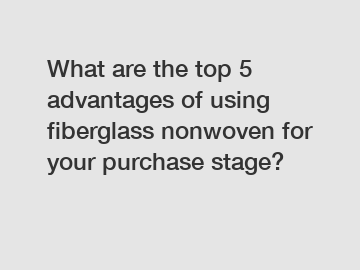 What are the top 5 advantages of using fiberglass nonwoven for your purchase stage?